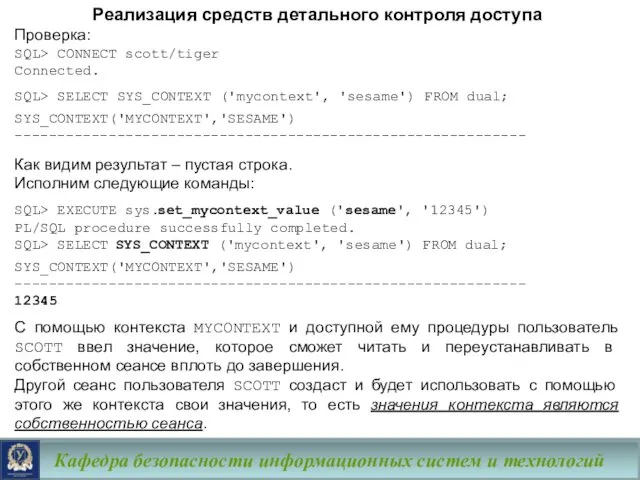 Реализация средств детального контроля доступа

Проверка:
SQL> CONNECT scott/tiger
Connected.

SQL> SELECT SYS_CONTEXT ('mycontext', 'sesame') FROM dual;

SYS_CONTEXT('MYCONTEXT','SESAME')
------------------------------------------------------------

Как видим результат – пустая строка.
Исполним следующие команды:

SQL> EXECUTE sys.set_mycontext_value ('sesame', '12345')
PL/SQL procedure successfully completed.
SQL> SELECT SYS_CONTEXT ('mycontext', 'sesame') FROM dual;

SYS_CONTEXT('MYCONTEXT','SESAME')
------------------------------------------------------------
12345

С помощью контекста MYCONTEXT и доступной ему процедуры пользователь SCOTT ввел значение, которое сможет читать и переустанавливать в собственном сеансе вплоть до завершения.
Другой сеанс пользователя SCOTT создаст и будет использовать с помощью этого же контекста свои значения, то есть значения контекста являются собственностью сеанса.

Кафедра безопасности информационных систем и технологий